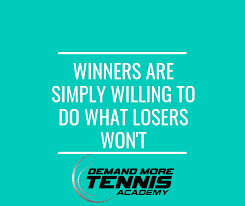 WINNERS ARE SIMPLY WILLING TO DO WHAT LOSERS WON'T

DEMAND MORE
TENNIS
ACADEMY